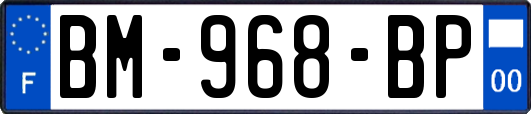 F
BM-968-BP
00